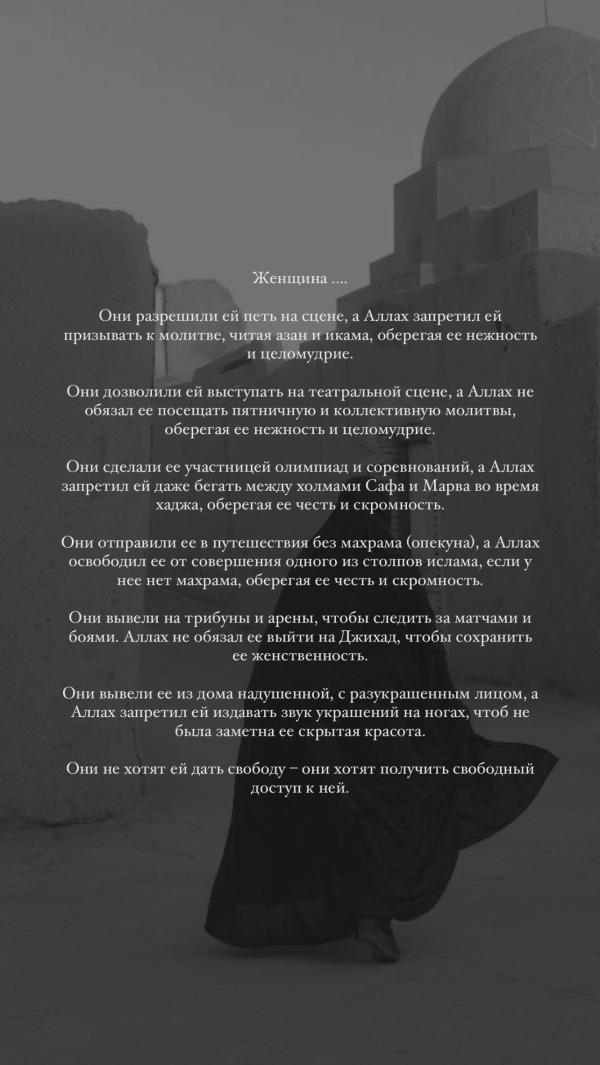 Женщина ....

Они разрешили ей петь на сцене, а Аллах запретил ей призывать к молитве, читая азан и икама, оберегая ее нежность и целомудрие.

Они дозволили ей выступать на театральной сцене, а Аллах не обязал ее посещать пятничную и коллективную молитвы, оберегая ее нежность и целомудрие.

Они сделали ее участницей олимпиад и соревнований, а Аллах запретил ей даже бегать между холмами Сафа и Марва во время хаджа, оберегая ее честь и скромность.

Они отправили ее в путешествия без махрама (опекуна), а Аллах освободил ее от совершения одного из столпов ислама, если у нее нет махрама, оберегая ее честь и скромность.

Они вывели на трибуны и арены, чтобы следить за матчами и боями. Аллах не обязал ее выйти на Джихад, чтобы сохранить ее женственность.

Они вывели ее из дома надушенной, с разукрашенным лицом, а Аллах запретил ей издавать звук украшений на ногах, чтоб не была заметна ее скрытая красота.

Они не хотят ей дать свободу – они хотят получить свободный доступ к ней.